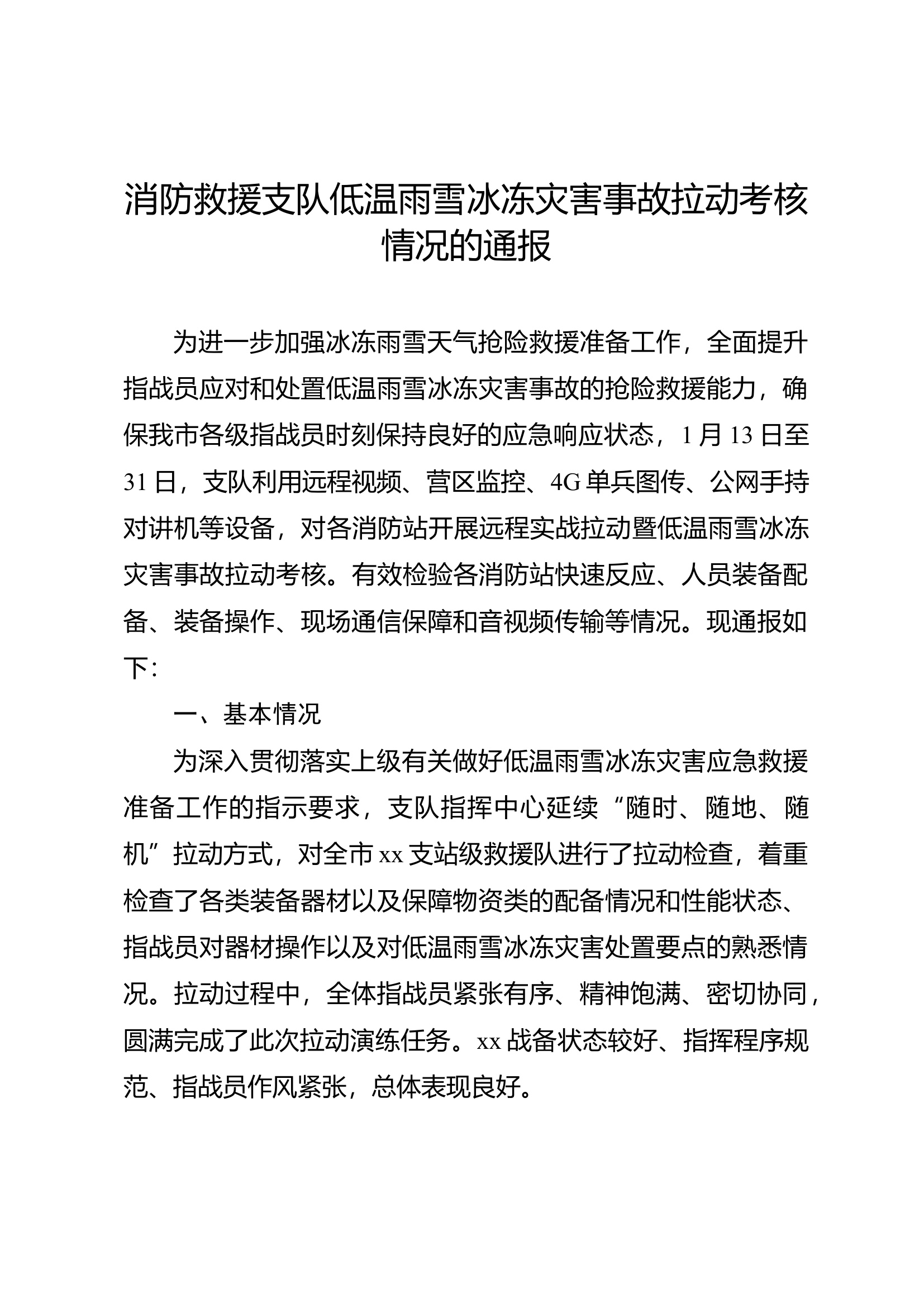 消防救援支队低温雨雪冰冻灾害事故拉动考核情况的通报

为进一步加强冰冻雨雪天气抢险救援准备工作，全面提升指战员应对和处置低温雨雪冰冻灾害事故的抢险救援能力，确保我市各级指战员时刻保持良好的应急响应状态，1月13日至31日，支队利用远程视频、营区监控、4G单兵图传、公网手持对讲机等设备，对各消防站开展远程实战拉动暨低温雨雪冰冻灾害事故拉动考核。有效检验各消防站快速反应、人员装备配备、装备操作、现场通信保障和音视频传输等情况。现通报如下：

一、基本情况

为深入贯彻落实上级有关做好低温雨雪冰冻灾害应急救援准备工作的指示要求，支队指挥中心延续“随时、随地、随机”拉动方式，对全市xx支站级救援队进行了拉动检查，着重检查了各类装备器材以及保障物资类的配备情况和性能状态、指战员对器材操作以及对低温雨雪冰冻灾害处置要点的熟悉情况。拉动过程中，全体指战员紧张有序、精神饱满、密切协同，圆满完成了此次拉动演练任务。xx战备状态较好、指挥程序规范、指战员作风紧张，总体表现良好。